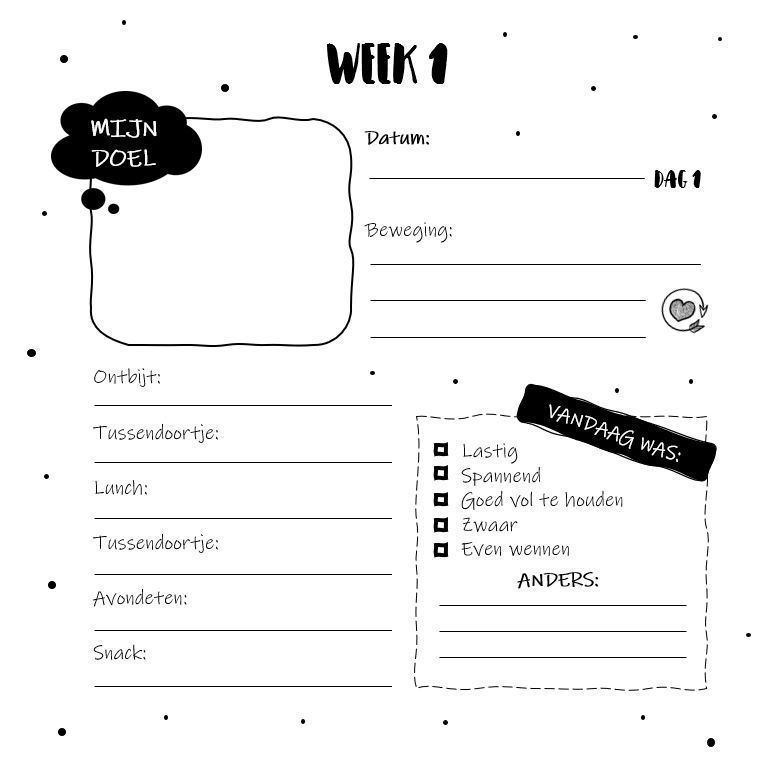 WEEK 1

MIJN DOEL

Datum:

DAG 1

Beweging:

Ontbijt:

Tussendoortje:

Lunch:

Tussendoortje:

Avondeten:

Snack:

VANDAAG WAS:

Lastig
Spannend
Goed vol te houden
Zwaar
Even wennen

ANDERS: